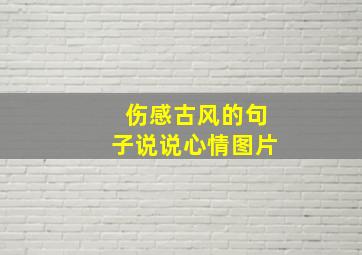 伤感古风的句子说说心情图片